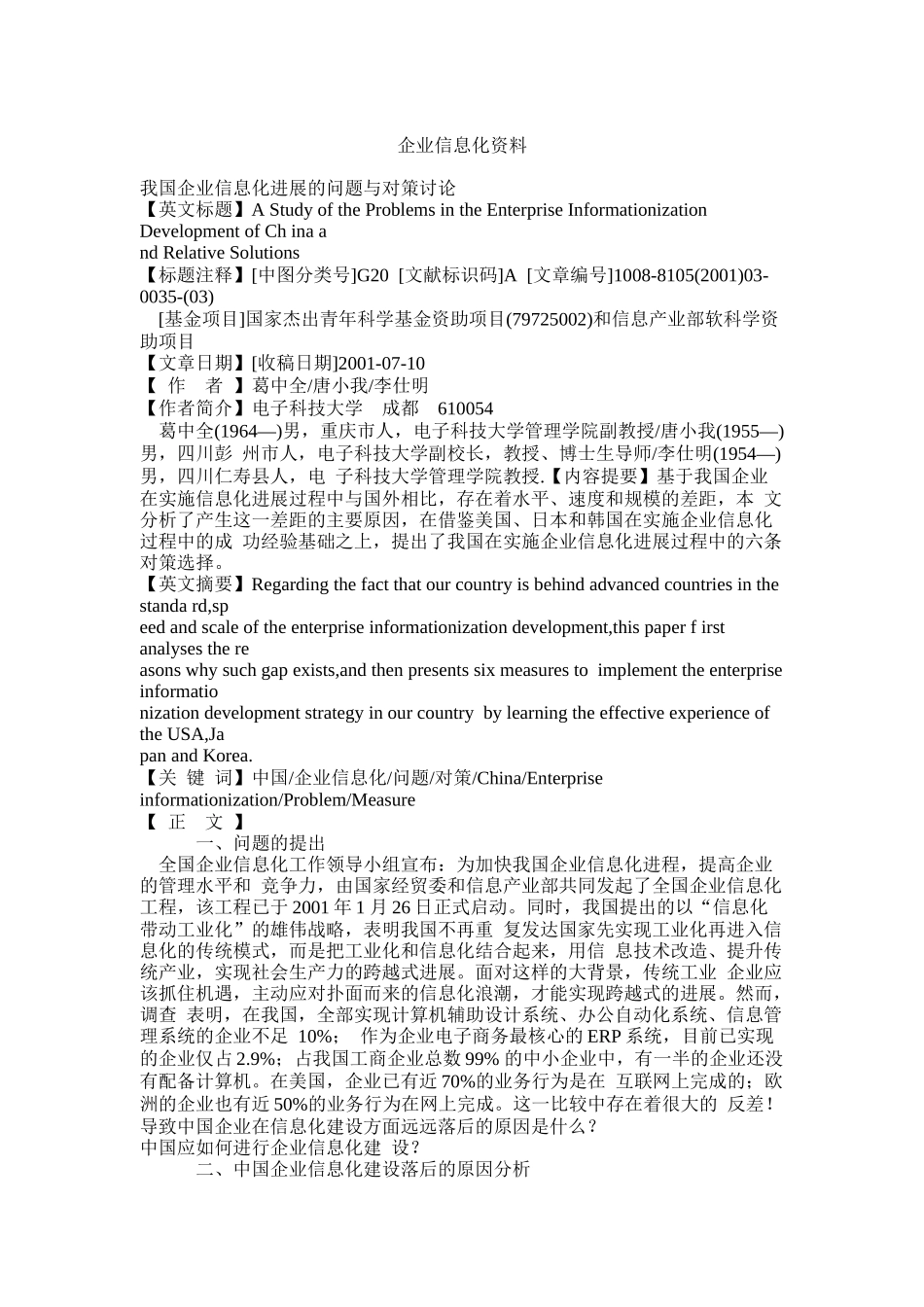 企业信息化资料

我国企业信息化进展的问题与对策讨论
【英文标题】A Study of the Problems in the Enterprise Informationization Development of Ch ina a
nd Relative Solutions
【标题注释】[中图分类号]G20 [文献标识码]A [文章编号]1008-8105(2001)03-0035-(03)
[基金项目]国家杰出青年科学基金资助项目(79725002)和信息产业部软科学资助项目
【文章日期】[收稿日期]2001-07-10
【 作 者 】葛中全/唐小我/李仕明
【作者简介】电子科技大学 成都 610054
葛中全(1964—)男，重庆市人，电子科技大学管理学院副教授/唐小我(1955—)男，四川彭 州市人，电子科技大学副校长，教授、博士生导师/李仕明(1954—)男，四川仁寿县人，电 子科技大学管理学院教授.【内容提要】基于我国企业在实施信息化进展过程中与国外相比，存在着水平、速度和规模的差距，本 文分析了产生这一差距的主要原因，在借鉴美国、日本和韩国在实施企业信息化过程中的成 功经验基础之上，提出了我国在实施企业信息化进展过程中的六条对策选择。
【英文摘要】Regarding the fact that our country is behind advanced countries in the standa rd,sp
eed and scale of the enterprise informationization development,this paper f irst analyses the re
asons why such gap exists,and then presents six measures to implement the enterprise informatio
nization development strategy in our country by learning the effective experience of the USA,Ja
pan and Korea.
【关 键 词】中国/企业信息化/问题/对策/China/Enterprise informationization/Problem/Measure
【 正 文 】
一、问题的提出
全国企业信息化工作领导小组宣布：为加快我国企业信息化进程，提高企业的管理水平和 竞争力，由国家经贸委和信息产业部共同发起了全国企业信息化工程，该工程已于 2001 年 1 月 26 日正式启动。同时，我国提出的以“信息化带动工业化”的雄伟战略，表明我国不再重 复发达国家先实现工业化再进入信息化的传统模式，而是把工业化和信息化结合起来，用信 息技术改造、提升传统产业，实现社会生产力的跨越式进展。面对这样的大背景，传统工业 企业应该抓住机遇，主动应对扑面而来的信息化浪潮，才能实现跨越式的进展。然而，调查 表明，在我国，全部实现计算机辅助设计系统、办公自动化系统、信息管理系统的企业不足 10%； 作为企业电子商务最核心的 ERP 系统，目前已实现的企业仅占 2.9%；占我国工商企业总数 99% 的中小企业中，有一半的企业还没有配备计算机。在美国，企业已有近 70%的业务行为是在 互联网上完成的；欧洲的企业也有近 50%的业务行为在网上完成。这一比较中存在着很大的 反差！导致中国企业在信息化建设方面远远落后的原因是什么？
中国应如何进行企业信息化建 设？
二、中国企业信息化建设落后的原因分析